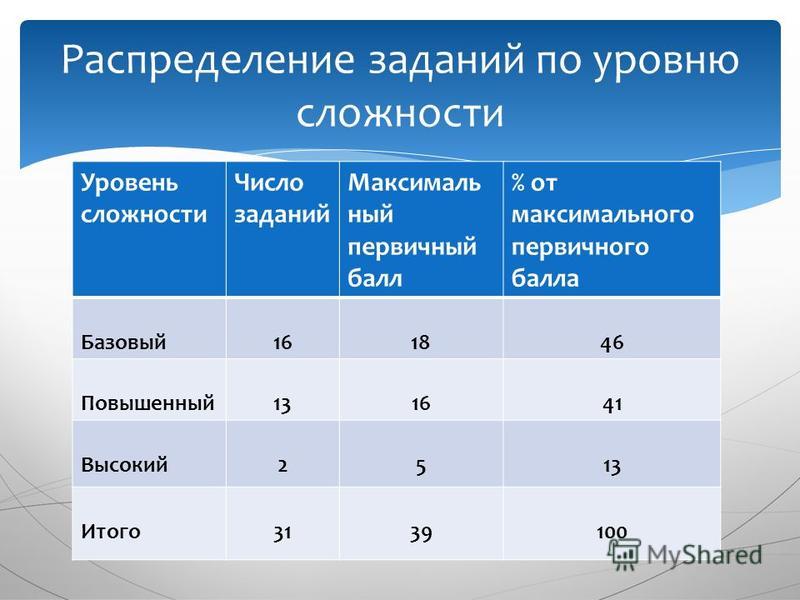 Распределение заданий по уровню сложности

| Уровень сложности | Число заданий | Максимальный первичный балл | % от максимального первичного балла |
|---|---|---|---|
| Базовый | 16 | 18 | 46 |
| Повышенный | 13 | 16 | 41 |
| Высокий | 2 | 5 | 13 |
| Итого | 31 | 39 | 100 |

MyShared